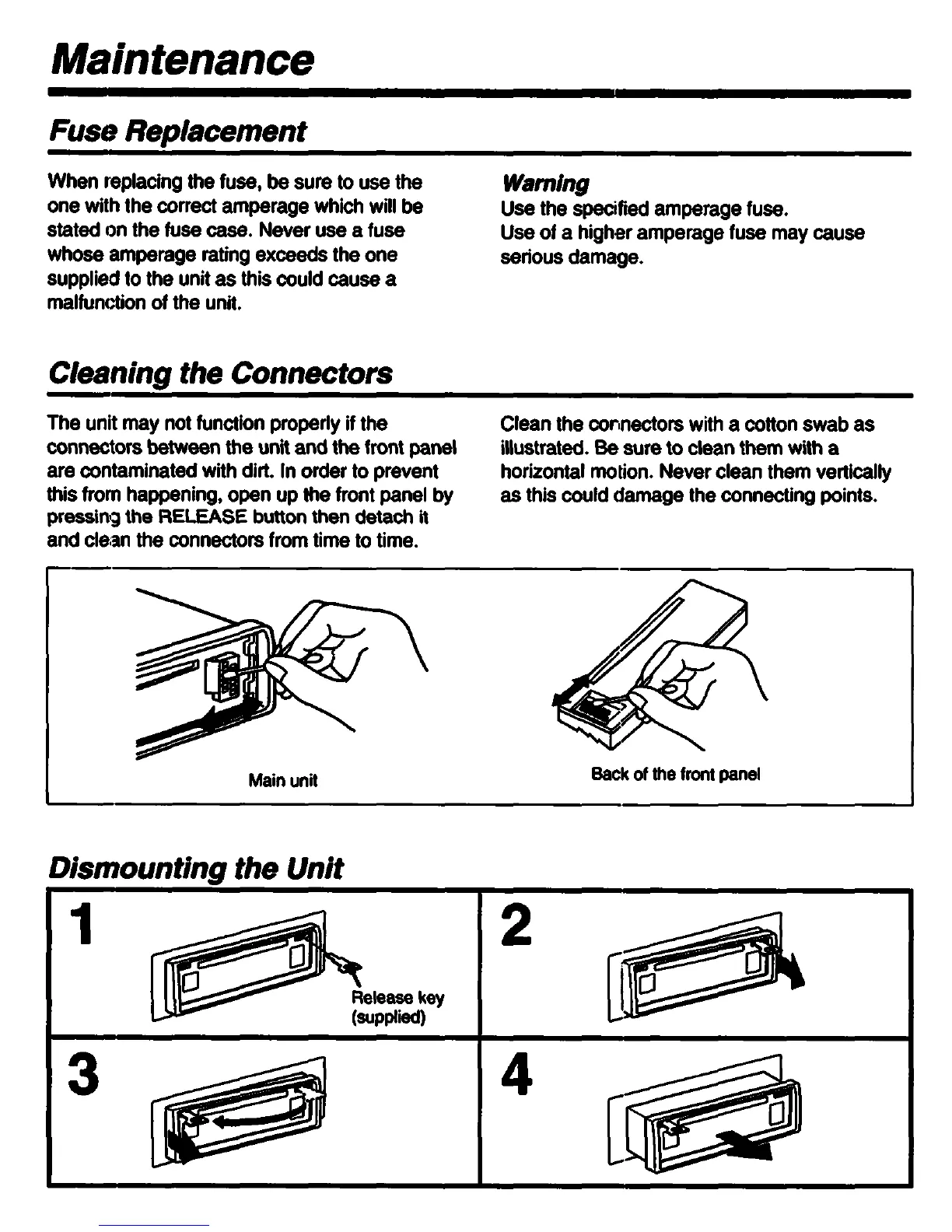 Maintenance

Fuse Replacement

When replacing the fuse, be sure to use the one with the correct amperage which will be stated on the fuse case. Never use a fuse whose amperage rating exceeds the one supplied to the unit as this could cause a malfunction of the unit.

Warning
Use the specified amperage fuse.
Use of a higher amperage fuse may cause serious damage.

Cleaning the Connectors

The unit may not function properly if the connectors between the unit and the front panel are contaminated with dirt. In order to prevent this from happening, open up the front panel by pressing the RELEASE button then detach it and clean the connectors from time to time.

Clean the connectors with a cotton swab as illustrated. Be sure to clean them with a horizontal motion. Never clean them vertically as this could damage the connecting points.

Main unit

Back of the front panel

Dismounting the Unit

1

Release key (supplied)

2

3

4